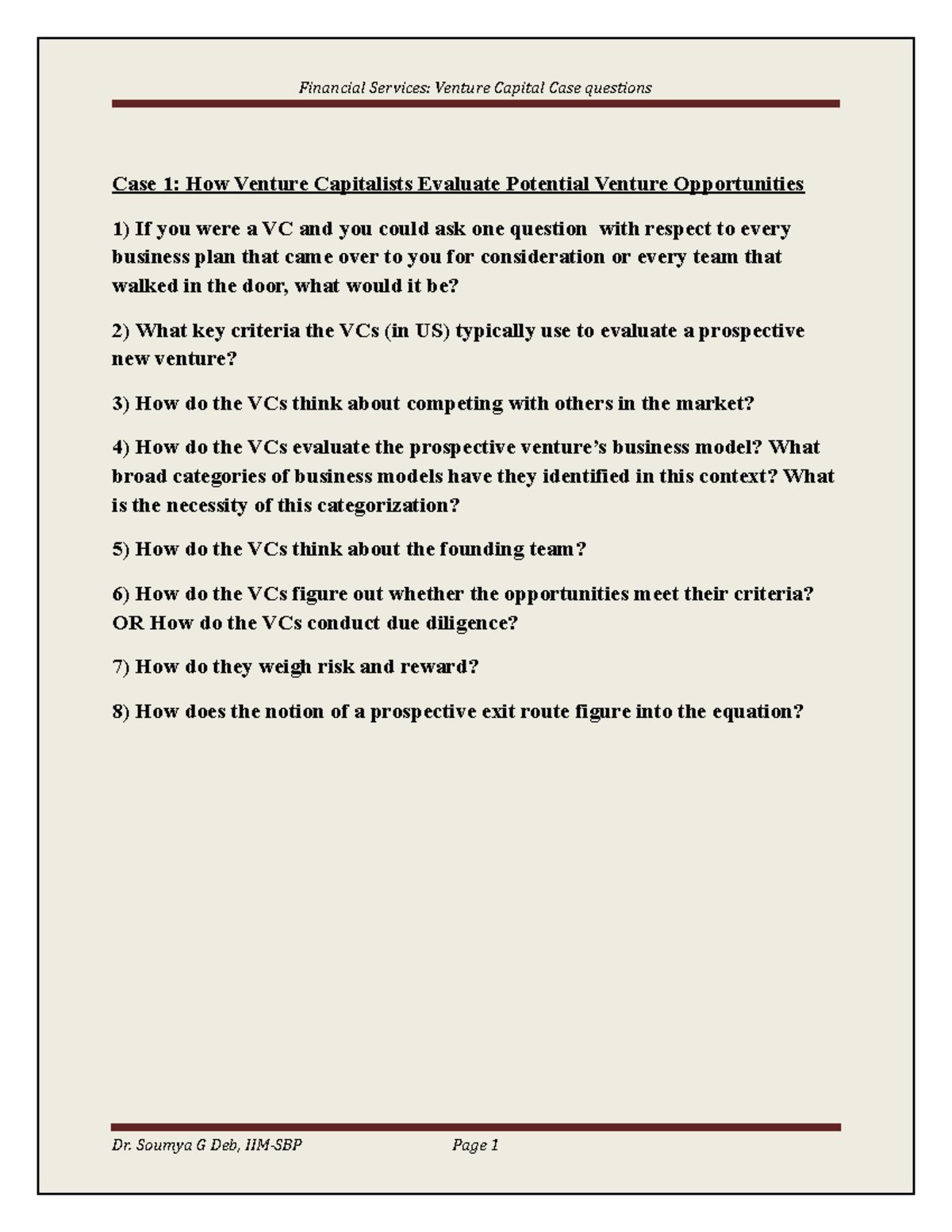 Financial Services: Venture Capital Case questions

Case 1: How Venture Capitalists Evaluate Potential Venture Opportunities

1) If you were a VC and you could ask one question with respect to every business plan that came over to you for consideration or every team that walked in the door, what would it be?

2) What key criteria the VCs (in US) typically use to evaluate a prospective new venture?

3) How do the VCs think about competing with others in the market?

4) How do the VCs evaluate the prospective venture's business model? What broad categories of business models have they identified in this context? What is the necessity of this categorization?

5) How do the VCs think about the founding team?

6) How do the VCs figure out whether the opportunities meet their criteria? OR How do the VCs conduct due diligence?

7) How do they weigh risk and reward?

8) How does the notion of a prospective exit route figure into the equation?

Dr. Soumya G Deb, IIM-SBP

Page 1